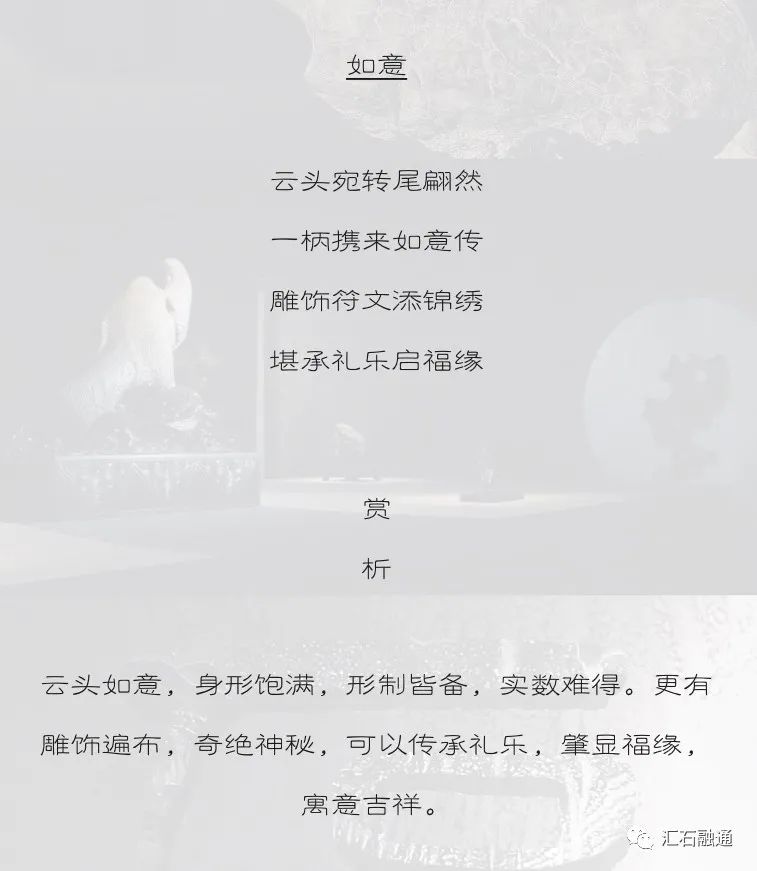 如意

云头宛转尾翩然

一柄携来如意传

雕饰符文添锦绣

堪承礼乐启福缘

赏

析

云头如意，身形饱满，形制皆备，实数难得。更有雕饰遍布，奇绝神秘，可以传承礼乐，肇显福缘，寓意吉祥。

汇石融通